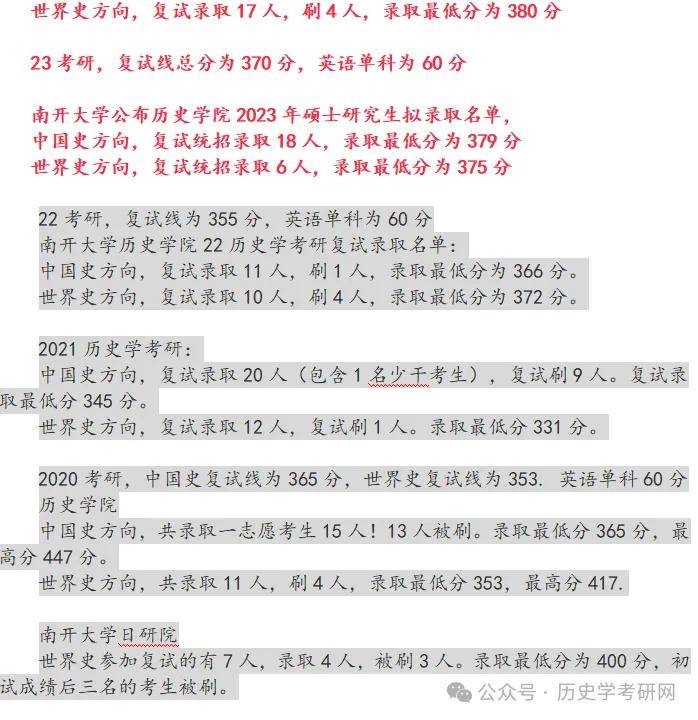 世界史方向，复试录取 17 人，刷 4 人，录取最低分为 380 分

23 考研，复试线总分为 370 分，英语单科为 60 分

南开大学公布历史学院 2023 年硕士研究生拟录取名单，
中国史方向，复试统招录取 18 人，录取最低分为 379 分
世界史方向，复试统招录取 6 人，录取最低分为 375 分

22 考研，复试线为 355 分，英语单科为 60 分
南开大学历史学院 22 历史学考研复试录取名单：
中国史方向，复试录取 11 人，刷 1 人，录取最低分为 366 分。
世界史方向，复试录取 10 人，刷 4 人，录取最低分为 372 分。

2021 历史学考研：
中国史方向，复试录取 20 人（包含 1 名少干考生），复试刷 9 人。复试录取最低分 345 分。
世界史方向，复试录取 12 人，复试刷 1 人。录取最低分 331 分。

2020 考研，中国史复试线为 365 分，世界史复试线为 353. 英语单科 60 分
历史学院
中国史方向，共录取一志愿考生 15 人！13 人被刷。录取最低分 365 分，最高分 447 分。
世界史方向，共录取 11 人，刷 4 人，录取最低分 353，最高分 417.

南开大学日研院
世界史参加复试的有 7 人，录取 4 人，被刷 3 人。录取最低分为 400 分，初试成绩后三名的考生被刷。

公众号 · 历史学考研网